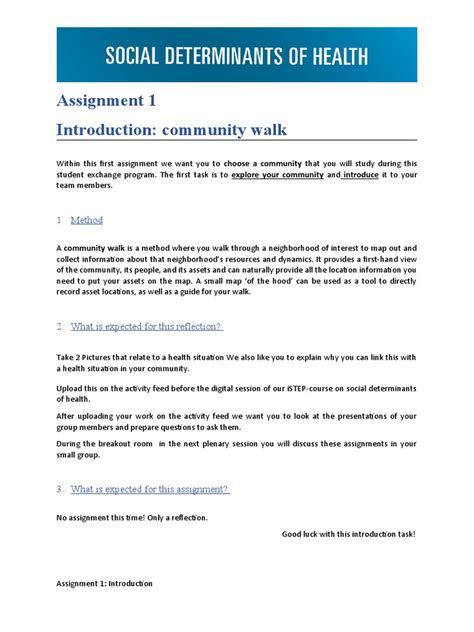 SOCIAL DETERMINANTS OF HEALTH

Assignment 1

Introduction: community walk

Within this first assignment we want you to choose a community that you will study during this student exchange program. The first task is to explore your community and introduce it to your team members.

1. Method

A community walk is a method where you walk through a neighborhood of interest to map out and collect information about that neighborhood's resources and dynamics. It provides a first-hand view of the community, its people, and its assets and can naturally provide all the location information you need to put your assets on the map. A small map 'of the hood' can be used as a tool to directly record asset locations, as well as a guide for your walk.

2. What is expected for this reflection?

Take 2 Pictures that relate to a health situation We also like you to explain why you can link this with a health situation in your community.

Upload this on the activity feed before the digital session of our iSTEP-course on social determinants of health.

After uploading your work on the activity feed we want you to look at the presentations of your group members and prepare questions to ask them.

During the breakout room in the next plenary session you will discuss these assignments in your small group.

3. What is expected for this assignment?

No assignment this time! Only a reflection.

Good luck with this introduction task!

Assignment 1: Introduction